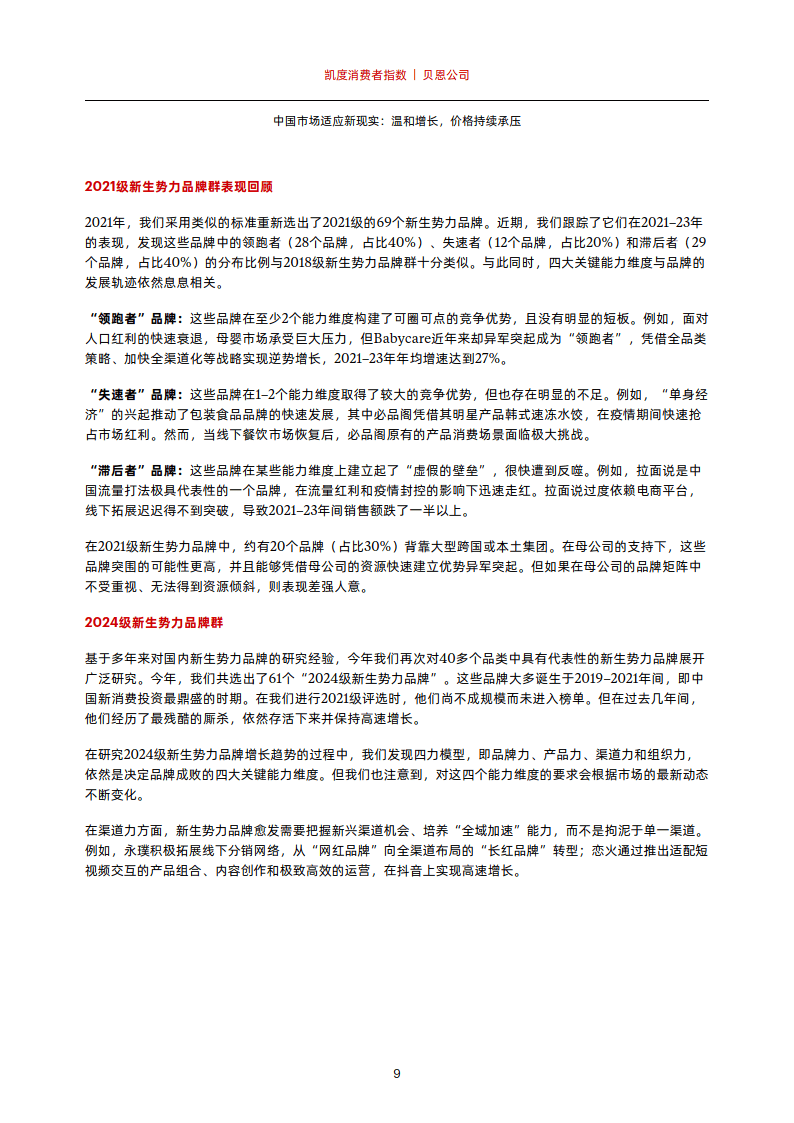 凯度消费者指数 | 贝恩公司

中国市场适应新现实：温和增长，价格持续承压

2021级新生势力品牌群表现回顾

2021年，我们采用类似的标准重新选出了2021级的69个新生势力品牌。近期，我们跟踪了它们在2021–23年的表现，发现这些品牌中的领跑者（28个品牌，占比40%）、失速者（12个品牌，占比20%）和滞后者（29个品牌，占比40%）的分布比例与2018级新生势力品牌群十分类似。与此同时，四大关键能力维度与品牌的发展轨迹依然息息相关。

“领跑者”品牌：这些品牌在至少2个能力维度构建了可圈可点的竞争优势，且没有明显的短板。例如，面对人口红利的快速衰退，母婴市场承受巨大压力，但Babycare近年来却异军突起成为“领跑者”，凭借全品类策略、加快全渠道化等战略实现逆势增长，2021–23年年均增速达到27%。

“失速者”品牌：这些品牌在1–2个能力维度取得了较大的竞争优势，但也存在明显的不足。例如，“单身经济”的兴起推动了包装食品品牌的快速发展，其中必品阁凭借其明星产品韩式速冻水饺，在疫情期间快速抢占市场红利。然而，当线下餐饮市场恢复后，必品阁原有的产品消费场景面临极大挑战。

“滞后者”品牌：这些品牌在某些能力维度上建立起了“虚假的壁垒”，很快遭到反噬。例如，拉面说是中国流量打法极具代表性的一个品牌，在流量红利和疫情封控的影响下迅速走红。拉面说过度依赖电商平台，线下拓展迟迟得不到突破，导致2021–23年间销售额跌了一半以上。

在2021级新生势力品牌中，约有20个品牌（占比30%）背靠大型跨国或本土集团。在母公司的支持下，这些品牌突围的可能性更高，并且能够凭借母公司的资源快速建立优势异军突起。但如果在母公司的品牌矩阵中不受重视、无法得到资源倾斜，则表现差强人意。

2024级新生势力品牌群

基于多年来对国内新生势力品牌的研究经验，今年我们再次对40多个品类中具有代表性的新生势力品牌展开广泛研究。今年，我们共选出了61个“2024级新生势力品牌”。这些品牌大多诞生于2019–2021年间，即中国新消费投资最鼎盛的时期。在我们进行2021级评选时，他们尚不成规模而未进入榜单。但在过去几年间，他们经历了最残酷的厮杀，依然存活下来并保持高速增长。

在研究2024级新生势力品牌增长趋势的过程中，我们发现四力模型，即品牌力、产品力、渠道力和组织力，依然是决定品牌成败的四大关键能力维度。但我们也注意到，对这四个能力维度的要求会根据市场的最新动态不断变化。

在渠道力方面，新生势力品牌愈发需要把握新兴渠道机会、培养“全域加速”能力，而不是拘泥于单一渠道。例如，永璞积极拓展线下分销网络，从“网红品牌”向全渠道布局的“长红品牌”转型；恋火通过推出适配短视频交互的产品组合、内容创作和极致高效的运营，在抖音上实现高速增长。

9